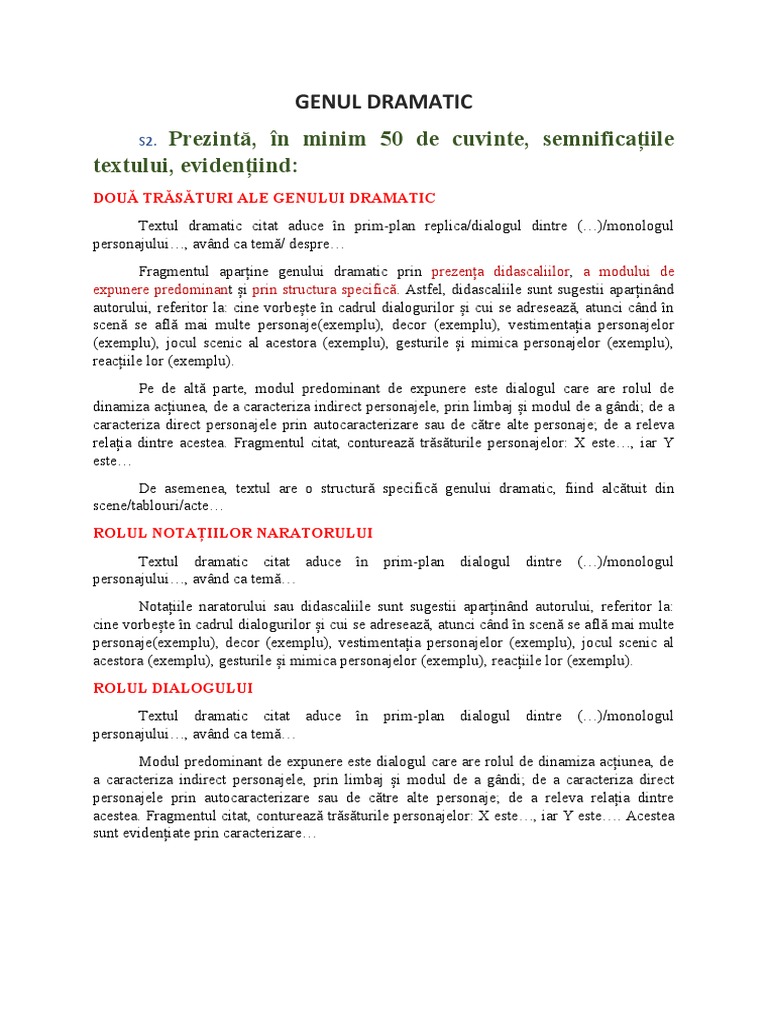 GENUL DRAMATIC

S2. Prezintă, în minim 50 de cuvinte, semnificațiile textului, evidențiind:

DOUĂ TRĂSĂTURI ALE GENULUI DRAMATIC

Textul dramatic citat aduce în prim-plan replica/dialogul dintre (…)/monologul personajului…, având ca temă/ despre…

Fragmentul aparține genului dramatic prin prezența didascaliilor, a modului de expunere predominant și prin structura specifică. Astfel, didascaliile sunt sugestii aparținând autorului, referitor la: cine vorbește în cadrul dialogurilor și cui se adresează, atunci când în scenă se află mai multe personaje(exemplu), decor (exemplu), vestimentația personajelor (exemplu), jocul scenic al acestora (exemplu), gesturile și mimica personajelor (exemplu), reacțiile lor (exemplu).

Pe de altă parte, modul predominant de expunere este dialogul care are rolul de dinamiza acțiunea, de a caracteriza indirect personajele, prin limbaj și modul de a gândi; de a caracteriza direct personajele prin autocaracterizare sau de către alte personaje; de a releva relația dintre acestea. Fragmentul citat, conturează trăsăturile personajelor: X este…, iar Y este…

De asemenea, textul are o structură specifică genului dramatic, fiind alcătuit din scene/tablouri/acte…

ROLUL NOTAȚIILOR NARATORULUI

Textul dramatic citat aduce în prim-plan dialogul dintre (…)/monologul personajului…, având ca temă…

Notațiile naratorului sau didascaliile sunt sugestii aparținând autorului, referitor la: cine vorbește în cadrul dialogurilor și cui se adresează, atunci când în scenă se află mai multe personaje(exemplu), decor (exemplu), vestimentația personajelor (exemplu), jocul scenic al acestora (exemplu), gesturile și mimica personajelor (exemplu), reacțiile lor (exemplu).

ROLUL DIALOGULUI

Textul dramatic citat aduce în prim-plan dialogul dintre (…)/monologul personajului…, având ca temă…

Modul predominant de expunere este dialogul care are rolul de dinamiza acțiunea, de a caracteriza indirect personajele, prin limbaj și modul de a gândi; de a caracteriza direct personajele prin autocaracterizare sau de către alte personaje; de a releva relația dintre acestea. Fragmentul citat, conturează trăsăturile personajelor: X este…, iar Y este…. Acestea sunt evidențiate prin caracterizare…